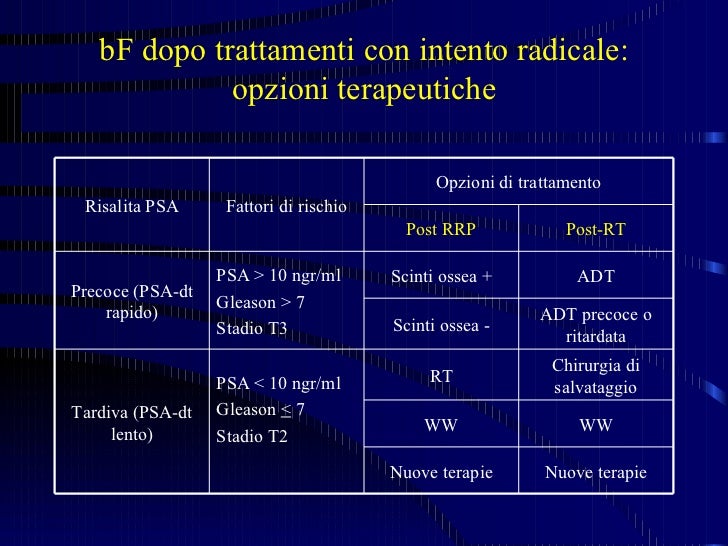 bF dopo trattamenti con intento radicale: opzioni terapeutiche

| Risalita PSA | Fattori di rischio | Opzioni di trattamento | |
|---|---|---|---|
| | | Post RRP | Post-RT |
| Precoce (PSA-dt rapido) | PSA > 10 ngr/ml Gleason > 7 Stadio T3 | Scinti ossea + | ADT |
| | | Scinti ossea - | ADT precoce o ritardata |
| Tardiva (PSA-dt lento) | PSA < 10 ngr/ml Gleason $\leq$ 7 Stadio T2 | RT | Chirurgia di salvataggio |
| | | WW | WW |
| | | Nuove terapie | Nuove terapie |